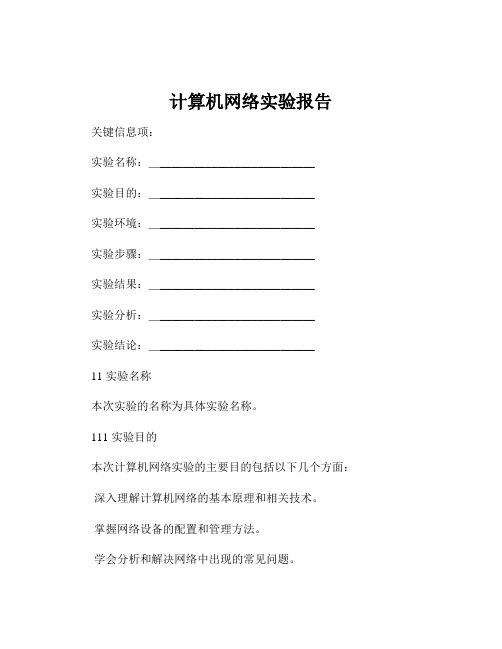 计算机网络实验报告

关键信息项：

实验名称：____________________________

实验目的：____________________________

实验环境：____________________________

实验步骤：____________________________

实验结果：____________________________

实验分析：____________________________

实验结论：____________________________

11 实验名称

本次实验的名称为具体实验名称。

111 实验目的

本次计算机网络实验的主要目的包括以下几个方面：

深入理解计算机网络的基本原理和相关技术。

掌握网络设备的配置和管理方法。

学会分析和解决网络中出现的常见问题。